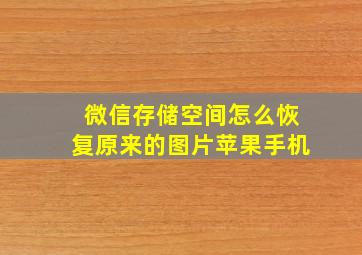 微信存储空间怎么恢复原来的图片苹果手机